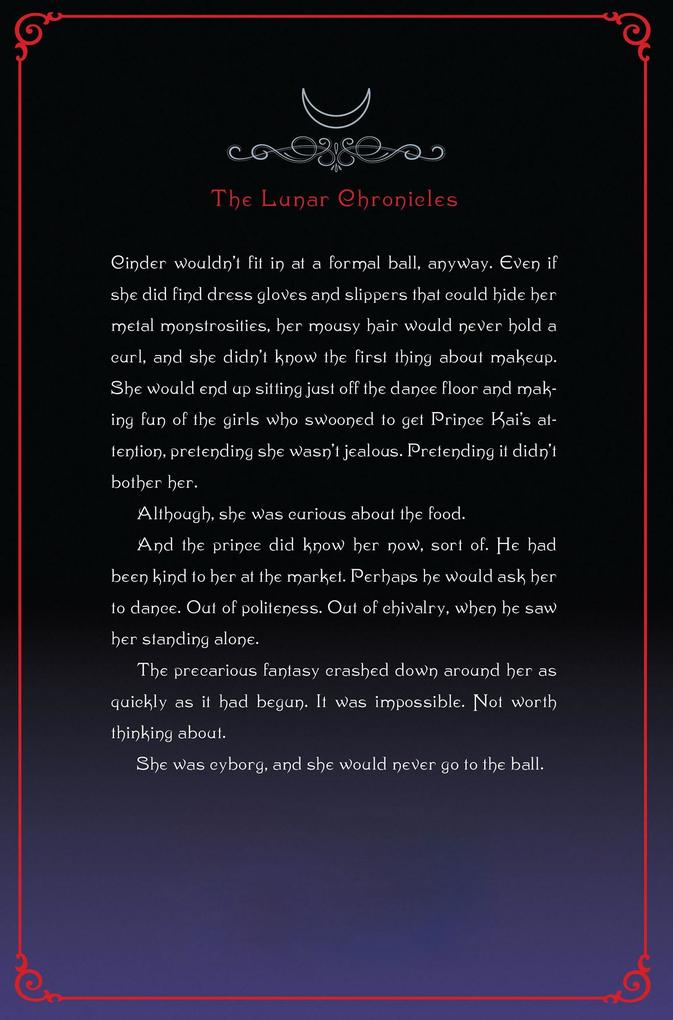 The Lunar Chronicles

Cinder wouldn't fit in at a formal ball, anyway. Even if she did find dress gloves and slippers that could hide her metal monstrosities, her mousy hair would never hold a curl, and she didn't know the first thing about makeup. She would end up sitting just off the dance floor and making fun of the girls who swooned to get Prince Kai's attention, pretending she wasn't jealous. Pretending it didn't bother her.

Although, she was curious about the food.

And the prince did know her now, sort of. He had been kind to her at the market. Perhaps he would ask her to dance. Out of politeness. Out of chivalry, when he saw her standing alone.

The precarious fantasy crashed down around her as quickly as it had begun. It was impossible. Not worth thinking about.

She was cyborg, and she would never go to the ball.